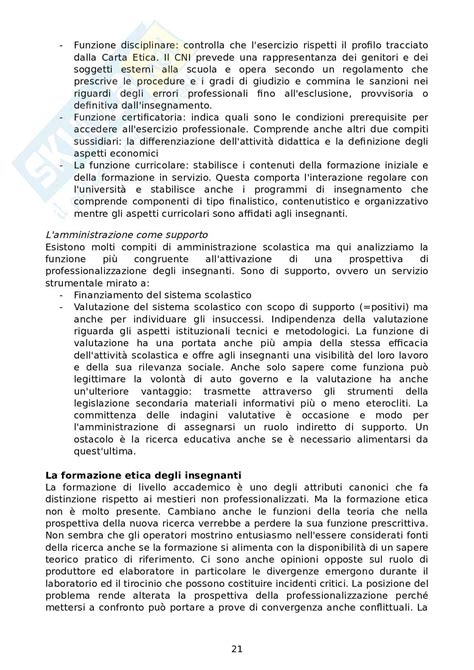 - Funzione disciplinare: controlla che l'esercizio rispetti il profilo tracciato dalla Carta Etica. Il CNI prevede una rappresentanza dei genitori e dei soggetti esterni alla scuola e opera secondo un regolamento che prescrive le procedure e i gradi di giudizio e commina le sanzioni nei riguardi degli errori professionali fino all'esclusione, provvisoria o definitiva dall'insegnamento.
- Funzione certificatoria: indica quali sono le condizioni prerequisite per accedere all'esercizio professionale. Comprende anche altri due compiti sussidiari: la differenziazione dell'attività didattica e la definizione degli aspetti economici
- La funzione curricolare: stabilisce i contenuti della formazione iniziale e della formazione in servizio. Questa comporta l'interazione regolare con l'università e stabilisce anche i programmi di insegnamento che comprende componenti di tipo finalistico, contenutistico e organizzativo mentre gli aspetti curricolari sono affidati agli insegnanti.

L'amministrazione come supporto
Esistono molti compiti di amministrazione scolastica ma qui analizziamo la funzione più congruente all'attivazione di una prospettiva di professionalizzazione degli insegnanti. Sono di supporto, ovvero un servizio strumentale mirato a:
- Finanziamento del sistema scolastico
- Valutazione del sistema scolastico con scopo di supporto (=positivi) ma anche per individuare gli insuccessi. Indipendenza della valutazione riguarda gli aspetti istituzionali tecnici e metodologici. La funzione di valutazione ha una portata anche più ampia della stessa efficacia dell'attività scolastica e offre agli insegnanti una visibilità del loro lavoro e della sua rilevanza sociale. Anche solo sapere come funziona può legittimare la volontà di auto governo e la valutazione ha anche un'ulteriore vantaggio: trasmette attraverso gli strumenti della legislazione secondaria materiali informativi più o meno eterocliti. La committenza delle indagini valutative è occasione e modo per l'amministrazione di assegnarsi un ruolo indiretto di supporto. Un ostacolo è la ricerca educativa anche se è necessario alimentarsi da quest'ultima.

La formazione etica degli insegnanti
La formazione di livello accademico è uno degli attributi canonici che fa distinzione rispetto ai mestieri non professionalizzati. Ma la formazione etica non è molto presente. Cambiano anche le funzioni della teoria che nella prospettiva della nuova ricerca verrebbe a perdere la sua funzione prescrittiva. Non sembra che gli operatori mostrino entusiasmo nell'essere considerati fonti della ricerca anche se la formazione si alimenta con la disponibilità di un sapere teorico pratico di riferimento. Ci sono anche opinioni opposte sul ruolo di produttore ed elaboratore in particolare le divergenze emergono durante il laboratorio ed il tirocinio che possono costituire incidenti critici. La posizione del problema rende alterata la prospettiva della professionalizzazione perché mettersi a confronto può portare a prove di convergenza anche conflittuali. La

21